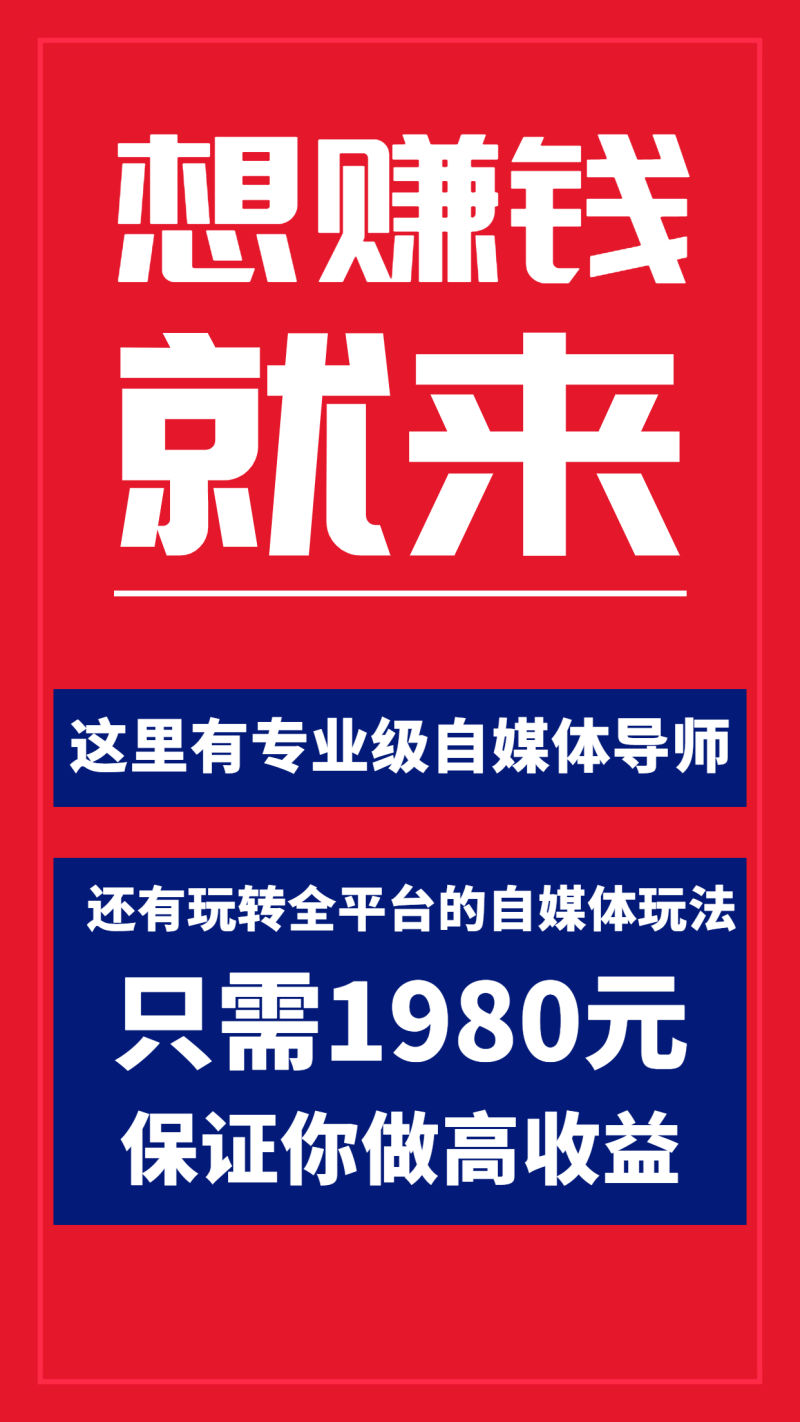 想赚钱
就来

这里有专业级自媒体导师

还有玩转全平台的自媒体玩法
只需1980元
保证你做高收益